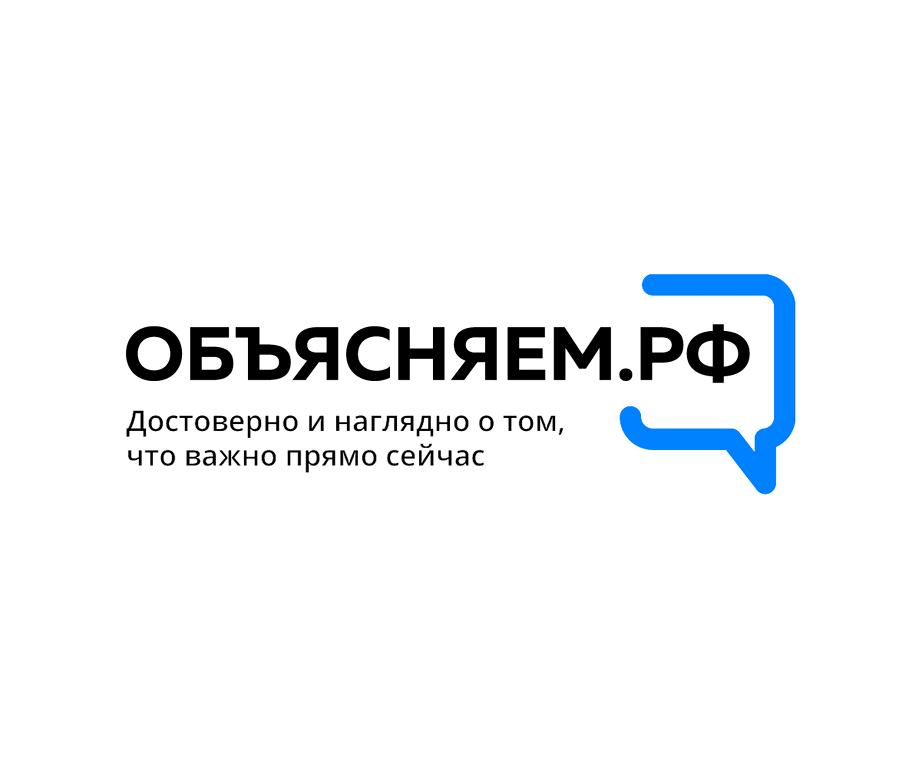 ОБЪЯСНЯЕМ.РФ

Достоверно и наглядно о том, что важно прямо сейчас